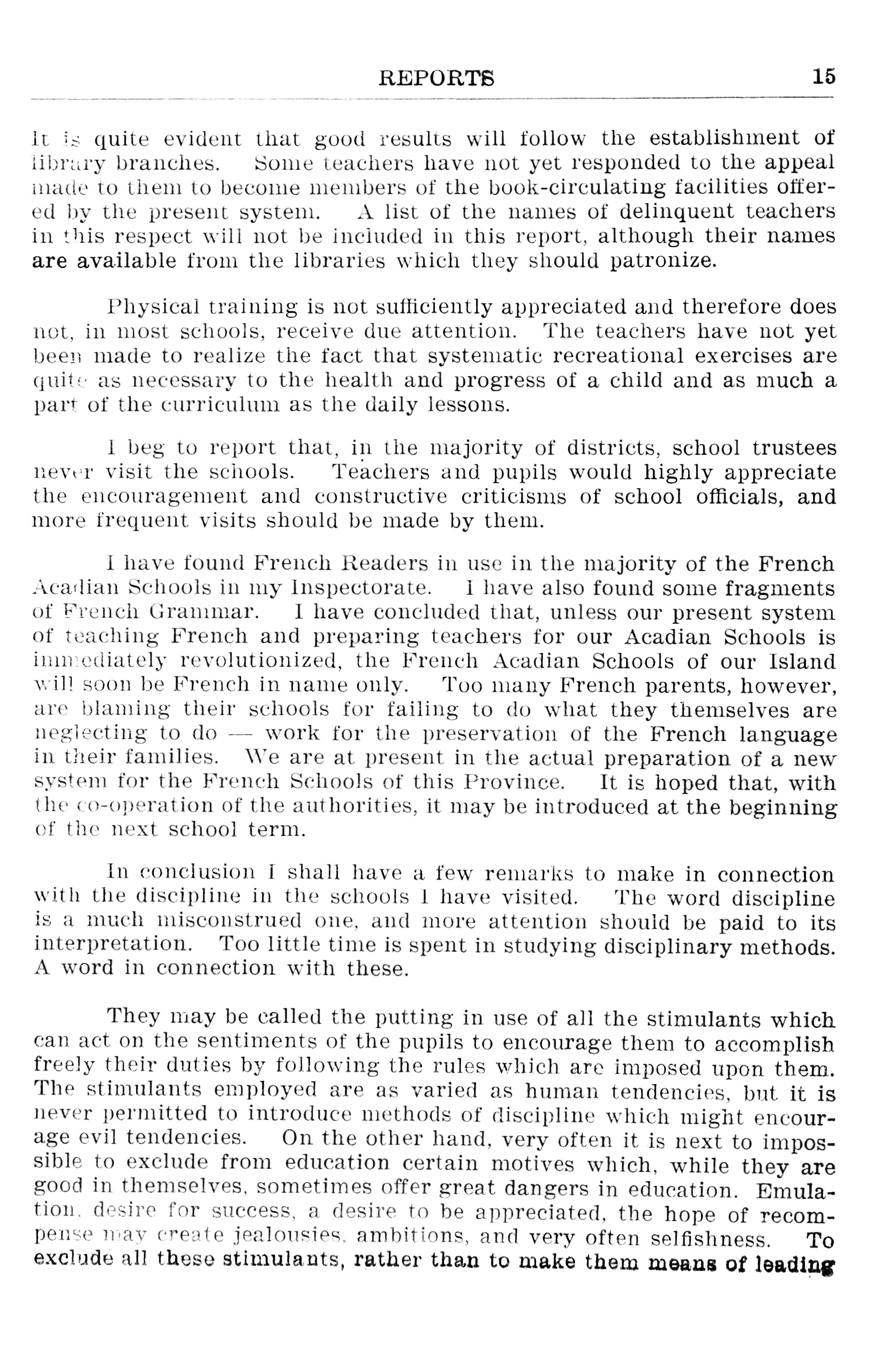 REPORTS 15

It is quite evident that good results will follow the establishment of library branches. Some teachers have not yet responded to the appeal made to them to become members of the book-circulating facilities offered by the present system. A list of the names of delinquent teachers in this respect will not be included in this report, although their names are available from the libraries which they should patronize.

Physical training is not sufficiently appreciated and therefore does not, in most schools, receive due attention. The teachers have not yet been made to realize the fact that systematic recreational exercises are quite as necessary to the health and progress of a child and as much a part of the curriculum as the daily lessons.

I beg to report that, in the majority of districts, school trustees never visit the schools. Teachers and pupils would highly appreciate the encouragement and constructive criticisms of school officials, and more frequent visits should be made by them.

I have found French Readers in use in the majority of the French Acadian Schools in my Inspectorate. I have also found some fragments of French Grammar. I have concluded that, unless our present system of teaching French and preparing teachers for our Acadian Schools is immediately revolutionized, the French Acadian Schools of our Island will soon be French in name only. Too many French parents, however, are blaming their schools for failing to do what they themselves are neglecting to do — work for the preservation of the French language in their families. We are at present in the actual preparation of a new system for the French Schools of this Province. It is hoped that, with the co-operation of the authorities, it may be introduced at the beginning of the next school term.

In conclusion I shall have a few remarks to make in connection with the discipline in the schools I have visited. The word discipline is a much misconstrued one, and more attention should be paid to its interpretation. Too little time is spent in studying disciplinary methods. A word in connection with these.

They may be called the putting in use of all the stimulants which can act on the sentiments of the pupils to encourage them to accomplish freely their duties by following the rules which are imposed upon them. The stimulants employed are as varied as human tendencies, but it is never permitted to introduce methods of discipline which might encourage evil tendencies. On the other hand, very often it is next to impossible to exclude from education certain motives which, while they are good in themselves, sometimes offer great dangers in education. Emulation, desire for success, a desire to be appreciated, the hope of recompense may create jealousies, ambitions, and very often selfishness. To exclude all these stimulants, rather than to make them means of leading